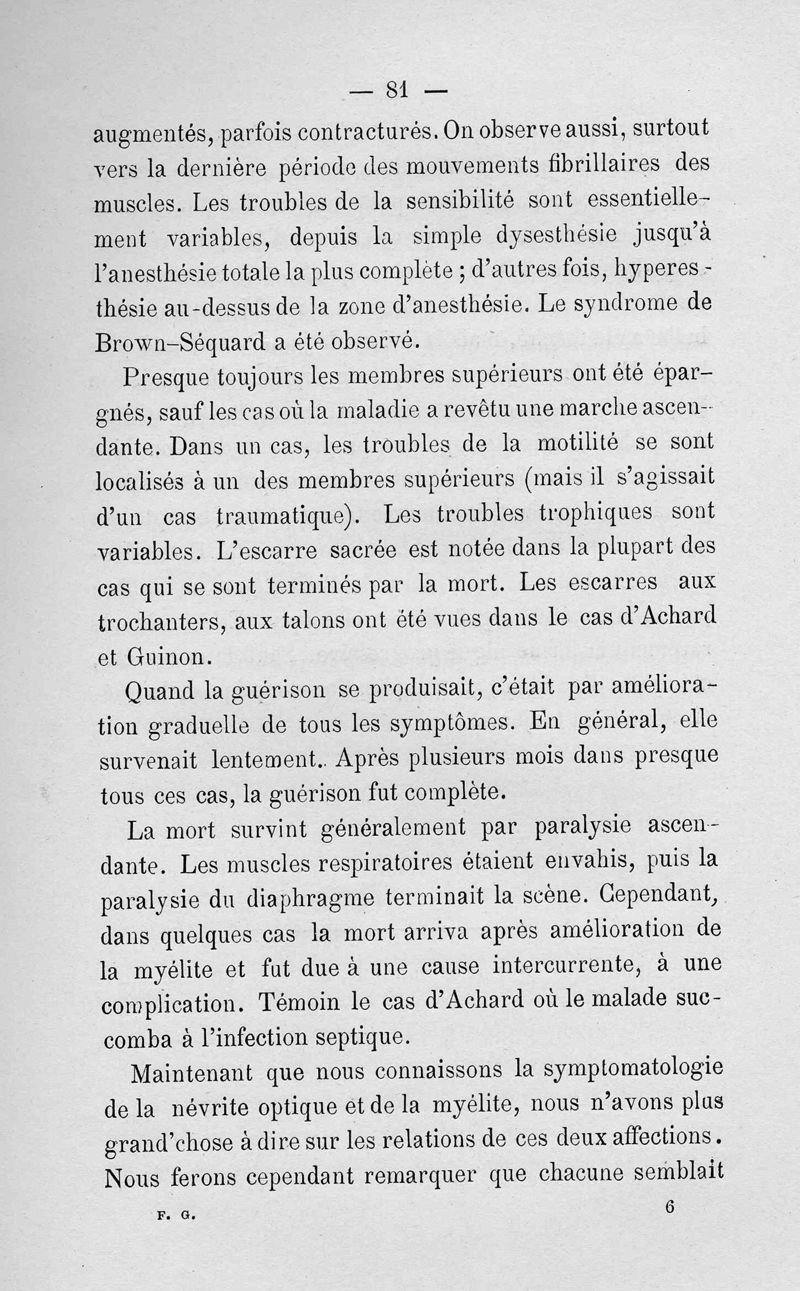 — 81 —

augmentés, parfois contracturés. On observe aussi, surtout vers la dernière période des mouvements fibrillaires des muscles. Les troubles de la sensibilité sont essentiellement variables, depuis la simple dysesthésie jusqu'à l'anesthésie totale la plus complète ; d'autres fois, hyperesthésie au-dessus de la zone d'anesthésie. Le syndrome de Brown-Séquard a été observé.

Presque toujours les membres supérieurs ont été épargnés, sauf les cas où la maladie a revêtu une marche ascendante. Dans un cas, les troubles de la motilité se sont localisés à un des membres supérieurs (mais il s'agissait d'un cas traumatique). Les troubles trophiques sont variables. L'escarre sacrée est notée dans la plupart des cas qui se sont terminés par la mort. Les escarres aux trochanters, aux talons ont été vues dans le cas d'Achard et Guinon.

Quand la guérison se produisait, c'était par amélioration graduelle de tous les symptômes. En général, elle survenait lentement.. Après plusieurs mois dans presque tous ces cas, la guérison fut complète.

La mort survint généralement par paralysie ascendante. Les muscles respiratoires étaient envahis, puis la paralysie du diaphragme terminait la scène. Cependant, dans quelques cas la mort arriva après amélioration de la myélite et fut due à une cause intercurrente, à une complication. Témoin le cas d'Achard où le malade succomba à l'infection septique.

Maintenant que nous connaissons la symptomatologie de la névrite optique et de la myélite, nous n'avons plus grand'chose à dire sur les relations de ces deux affections. Nous ferons cependant remarquer que chacune semblait

F. G. 6